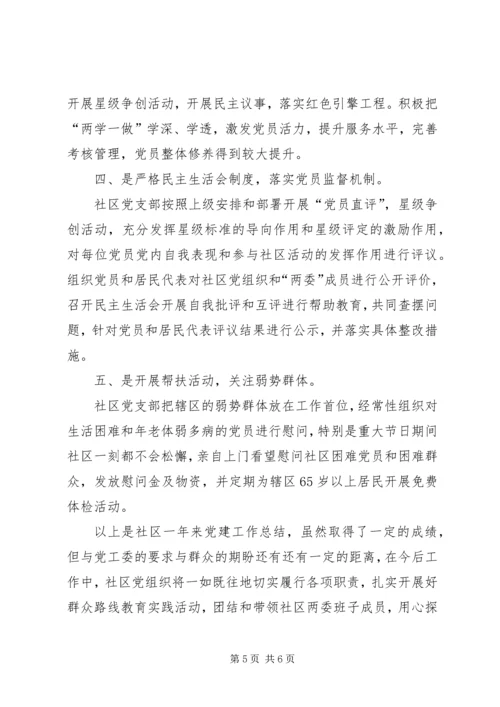 开展星级争创活动，开展民主议事，落实红色引擎工程。积极把“两学一做”学深、学透，激发党员活力，提升服务水平，完善考核管理，党员整体修养得到较大提升。

四、是严格民主生活会制度，落实党员监督机制。

社区党支部按照上级安排和部署开展“党员直评”，星级争创活动，充分发挥星级标准的导向作用和星级评定的激励作用，对每位党员党内自我表现和参与社区活动的发挥作用进行评议。组织党员和居民代表对社区党组织和“两委”成员进行公开评价，召开民主生活会开展自我批评和互评进行帮助教育，共同查摆问题，针对党员和居民代表评议结果进行公示，并落实具体整改措施。

五、是开展帮扶活动，关注弱势群体。

社区党支部把辖区的弱势群体放在工作首位，经常性组织对生活困难和年老体弱多病的党员进行慰问，特别是重大节日期间社区一刻都不会松懈，亲自上门看望慰问社区困难党员和困难群众，发放慰问金及物资，并定期为辖区65岁以上居民开展免费体检活动。

以上是社区一年来党建工作总结，虽然取得了一定的成绩，但与党工委的要求与群众的期盼还有还有一定的距离，在今后工作中，社区党组织将一如既往地切实履行各项职责，扎实开展好群众路线教育实践活动，团结和带领社区两委班子成员，用心探

第5页 共6页